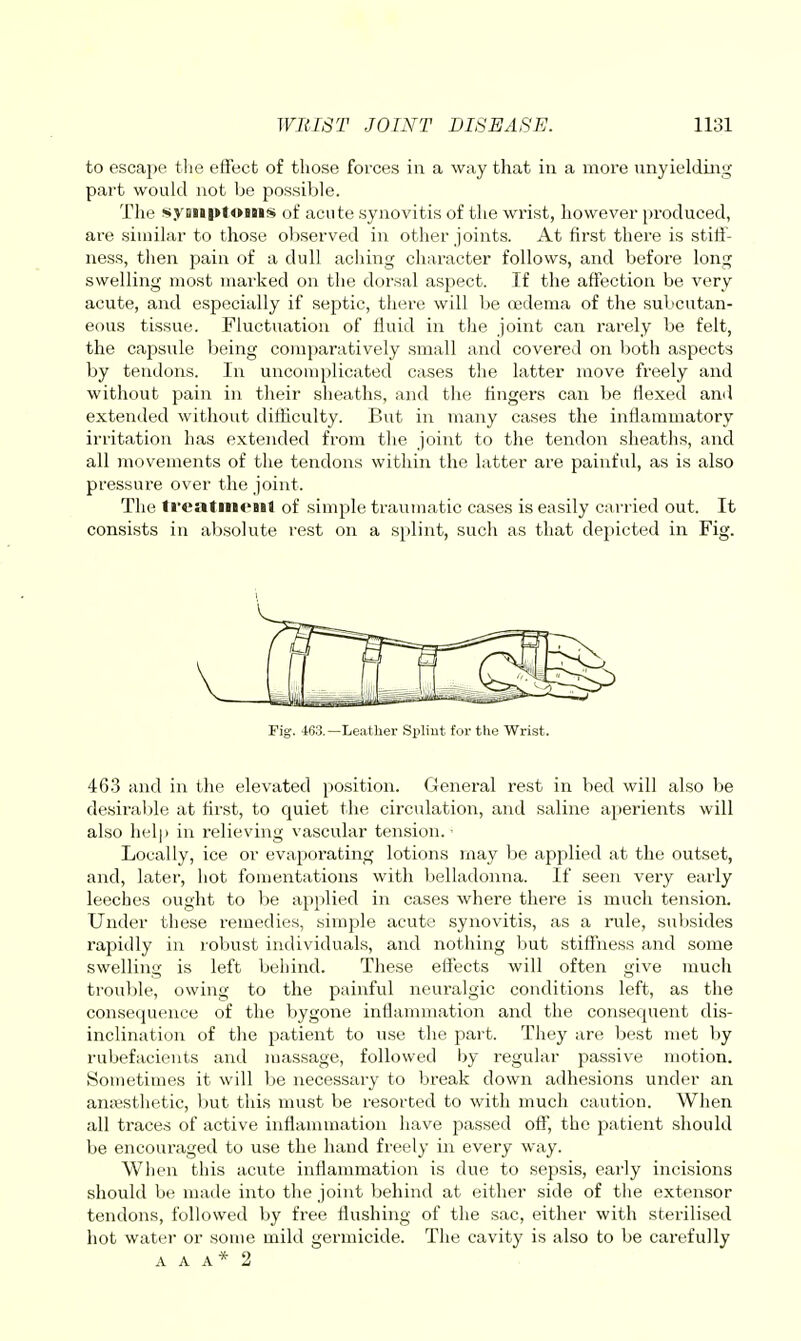 WRIST JOINT DISEASE. 1131

to escape the effect of those forces in a way that in a more unyielding part would not be possible.

The symptoms of acute synovitis of the wrist, however produced, are similar to those observed in other joints. At first there is stiffness, then pain of a dull aching character follows, and before long swelling most marked on the dorsal aspect. If the affection be very acute, and especially if septic, there will be œdema of the subcutaneous tissue. Fluctuation of fluid in the joint can rarely be felt, the capsule being comparatively small and covered on both aspects by tendons. In uncomplicated cases the latter move freely and without pain in their sheaths, and the fingers can be flexed and extended without difficulty. But in many cases the inflammatory irritation has extended from the joint to the tendon sheaths, and all movements of the tendons within the latter are painful, as is also pressure over the joint.

The treatment of simple traumatic cases is easily carried out. It consists in absolute rest on a splint, such as that depicted in Fig.

Fig. 463.—Leather Splint for the Wrist.

463 and in the elevated position. General rest in bed will also be desirable at first, to quiet the circulation, and saline aperients will also help in relieving vascular tension.

Locally, ice or evaporating lotions may be applied at the outset, and, later, hot fomentations with belladonna. If seen very early leeches ought to be applied in cases where there is much tension. Under these remedies, simple acute synovitis, as a rule, subsides rapidly in robust individuals, and nothing but stiffness and some swelling is left behind. These effects will often give much trouble, owing to the painful neuralgic conditions left, as the consequence of the bygone inflammation and the consequent disinclination of the patient to use the part. They are best met by rubefacients and massage, followed by regular passive motion. Sometimes it will be necessary to break down adhesions under an anæsthetic, but this must be resorted to with much caution. When all traces of active inflammation have passed off, the patient should be encouraged to use the hand freely in every way.

When this acute inflammation is due to sepsis, early incisions should be made into the joint behind at either side of the extensor tendons, followed by free flushing of the sac, either with sterilised hot water or some mild germicide. The cavity is also to be carefully

A A A* 2